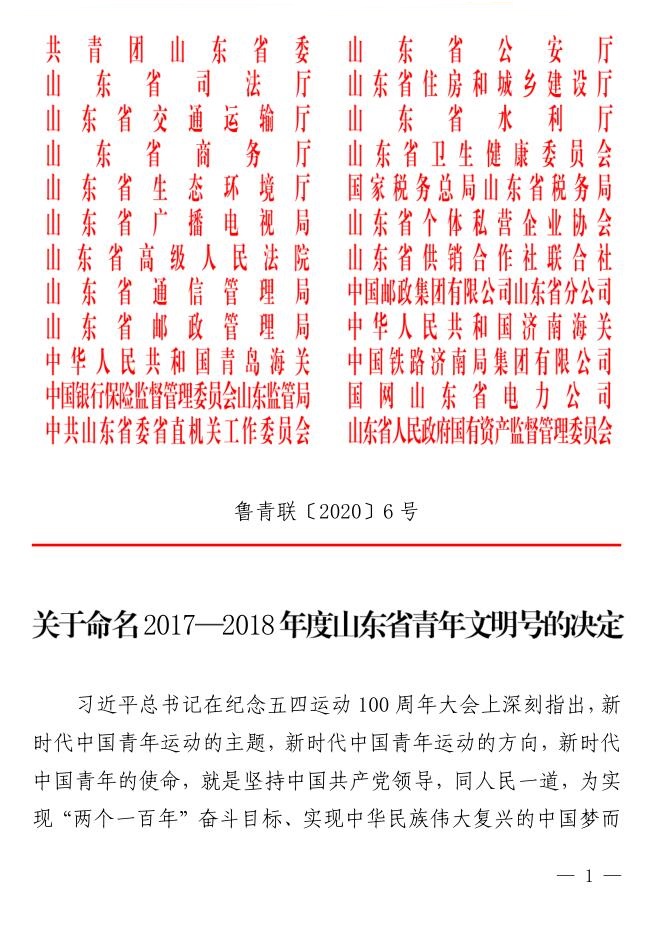 共青团山东省委
山东省司法厅
山东省交通运输厅
山东省商务厅
山东省生态环境厅
山东省广播电视局
山东省高级人民法院
山东省通信管理局
山东省邮政管理局
中华人民共和国青岛海关
中国银行保险监督管理委员会山东监管局
中共山东省委省直机关工作委员会

山东省公安厅
山东省住房和城乡建设厅
山东省水利厅
山东省卫生健康委员会
国家税务总局山东省税务局
山东省个体私营企业协会
山东省供销合作社联合社
中国邮政集团有限公司山东省分公司
中华人民共和国济南海关
中国铁路济南局集团有限公司
国网山东省电力公司
山东省人民政府国有资产监督管理委员会

鲁青联〔2020〕6号

关于命名2017—2018年度山东省青年文明号的决定

习近平总书记在纪念五四运动100周年大会上深刻指出，新时代中国青年运动的主题，新时代中国青年运动的方向，新时代中国青年的使命，就是坚持中国共产党领导，同人民一道，为实现“两个一百年”奋斗目标、实现中华民族伟大复兴的中国梦而

— 1 —